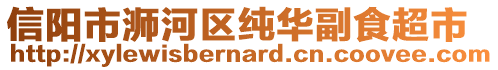 信阳市浉河区纯华副食超市
http://xylewisbernard.cn.coovee.com